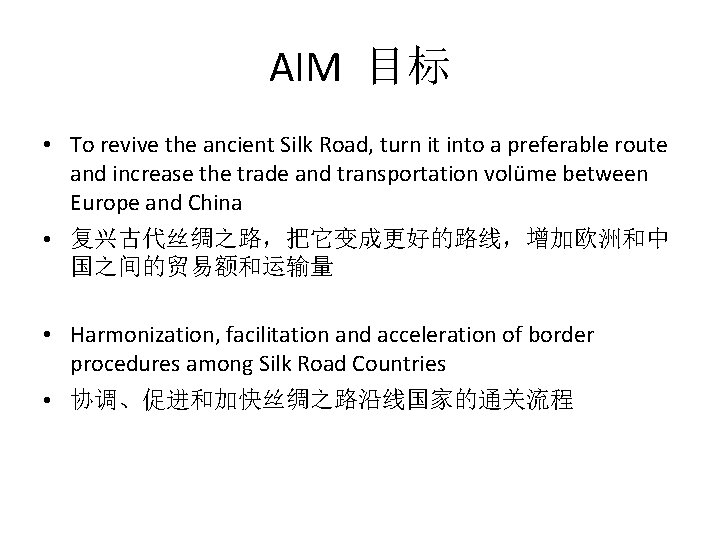 AIM 目标

• To revive the ancient Silk Road, turn it into a preferable route and increase the trade and transportation volüme between Europe and China

• 复兴古代丝绸之路，把它变成更好的路线，增加欧洲和中国之间的贸易额和运输量

• Harmonization, facilitation and acceleration of border procedures among Silk Road Countries

• 协调、促进和加快丝绸之路沿线国家的通关流程